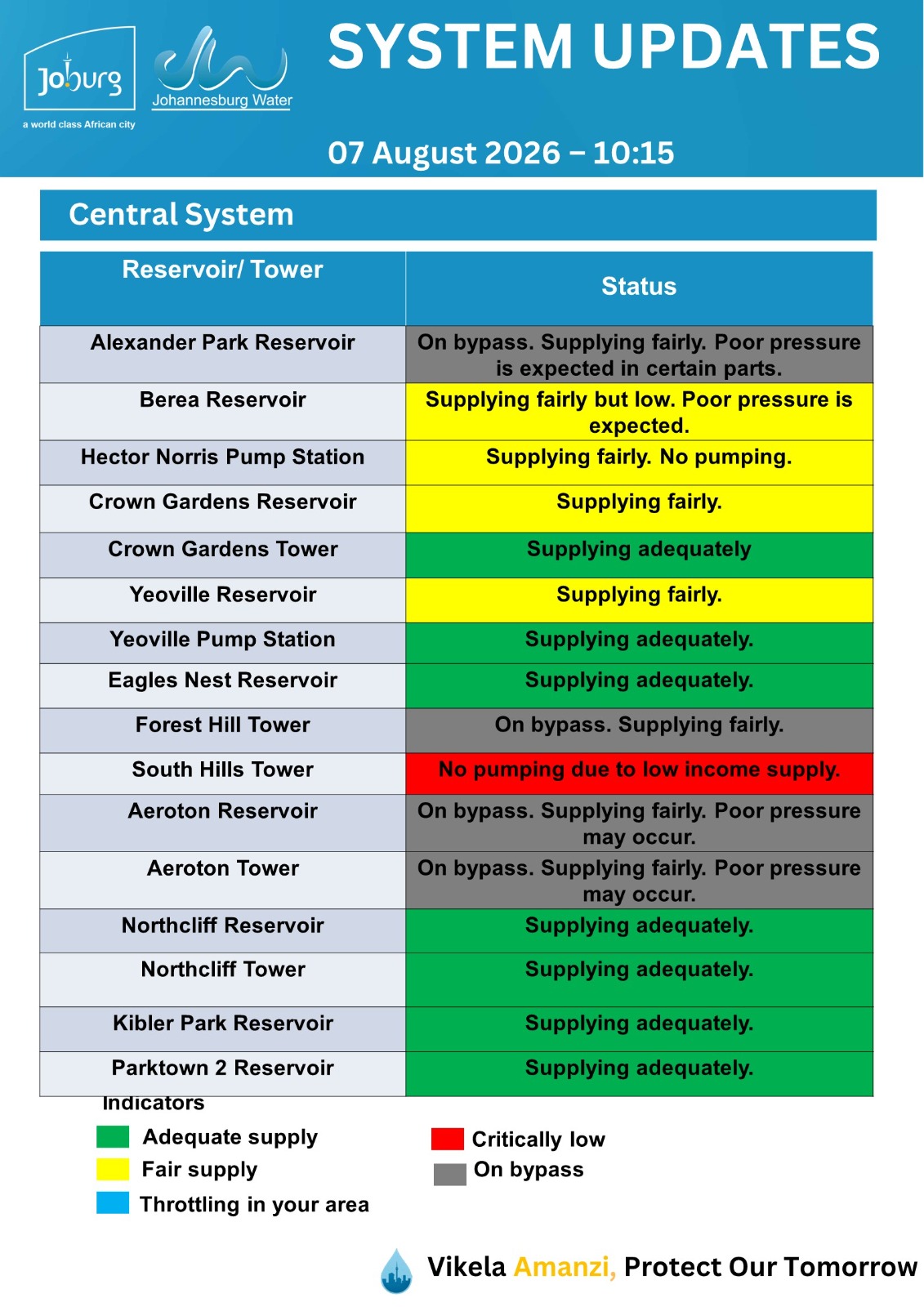 Joburg
a world class African city

Johannesburg Water

SYSTEM UPDATES

07 August 2026 – 10:15

Central System

| Reservoir/ Tower | Status |
|---|---|
| Alexander Park Reservoir | On bypass. Supplying fairly. Poor pressure is expected in certain parts. |
| Berea Reservoir | Supplying fairly but low. Poor pressure is expected. |
| Hector Norris Pump Station | Supplying fairly. No pumping. |
| Crown Gardens Reservoir | Supplying fairly. |
| Crown Gardens Tower | Supplying adequately |
| Yeoville Reservoir | Supplying fairly. |
| Yeoville Pump Station | Supplying adequately. |
| Eagles Nest Reservoir | Supplying adequately. |
| Forest Hill Tower | On bypass. Supplying fairly. |
| South Hills Tower | No pumping due to low income supply. |
| Aeroton Reservoir | On bypass. Supplying fairly. Poor pressure may occur. |
| Aeroton Tower | On bypass. Supplying fairly. Poor pressure may occur. |
| Northcliff Reservoir | Supplying adequately. |
| Northcliff Tower | Supplying adequately. |
| Kibler Park Reservoir | Supplying adequately. |
| Parktown 2 Reservoir | Supplying adequately. |

Indicators

Adequate supply
Fair supply
Throttling in your area

Critically low
On bypass

Vikela Amanzi, Protect Our Tomorrow